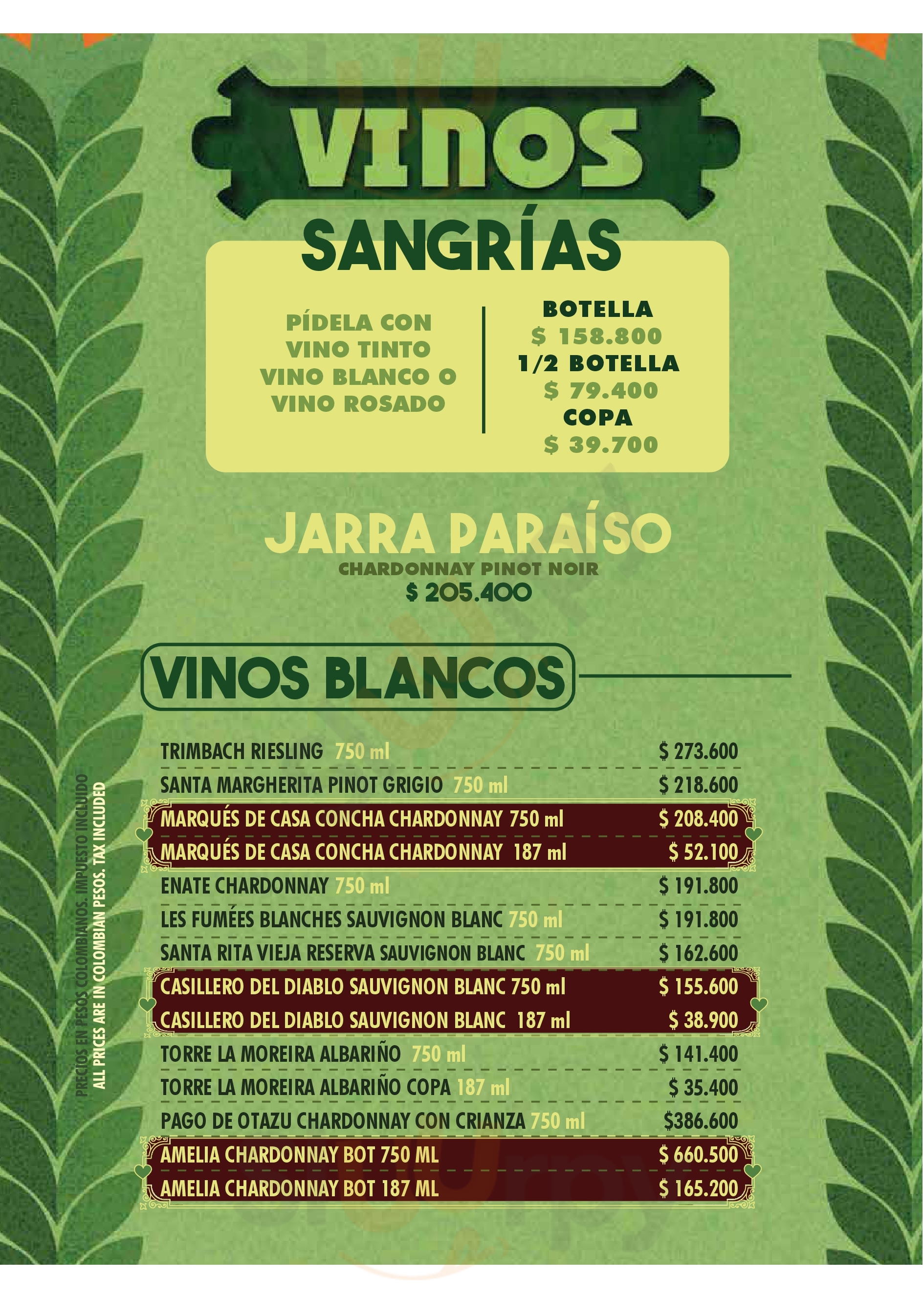 VINOS

SANGRÍAS

PÍDELA CON VINO TINTO VINO BLANCO O VINO ROSADO

BOTELLA
$ 158.800
1/2 BOTELLA
$ 79.400
COPA
$ 39.700

JARRA PARAÍSO
CHARDONNAY PINOT NOIR
$ 205.400

VINOS BLANCOS

TRIMBACH RIESLING 750 ml $ 273.600
SANTA MARGHERITA PINOT GRIGIO 750 ml $ 218.600
MARQUÉS DE CASA CONCHA CHARDONNAY 750 ml $ 208.400
MARQUÉS DE CASA CONCHA CHARDONNAY 187 ml $ 52.100
ENATE CHARDONNAY 750 ml $ 191.800
LES FUMÉES BLANCHES SAUVIGNON BLANC 750 ml $ 191.800
SANTA RITA VIEJA RESERVA SAUVIGNON BLANC 750 ml $ 162.600
CASILLERO DEL DIABLO SAUVIGNON BLANC 750 ml $ 155.600
CASILLERO DEL DIABLO SAUVIGNON BLANC 187 ml $ 38.900
TORRE LA MOREIRA ALBARIÑO 750 ml $ 141.400
TORRE LA MOREIRA ALBARIÑO COPA 187 ml $ 35.400
PAGO DE OTAZU CHARDONNAY CON CRIANZA 750 ml $386.600
AMELIA CHARDONNAY BOT 750 ML $ 660.500
AMELIA CHARDONNAY BOT 187 ML $ 165.200

PRECIOS EN PESOS COLOMBIANOS. IMPUESTO INCLUIDO
ALL PRICES ARE IN COLOMBIAN PESOS. TAX INCLUDED